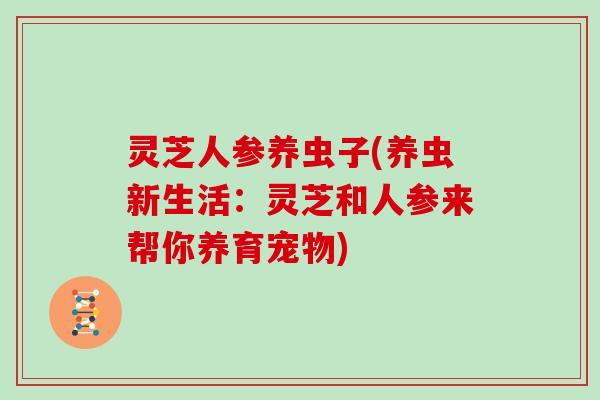 灵芝人参养虫子(养虫新生活：灵芝和人参来帮你养育宠物)